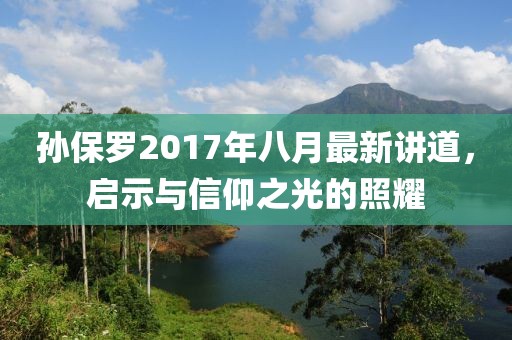 孙保罗2017年八月最新讲道，启示与信仰之光的照耀